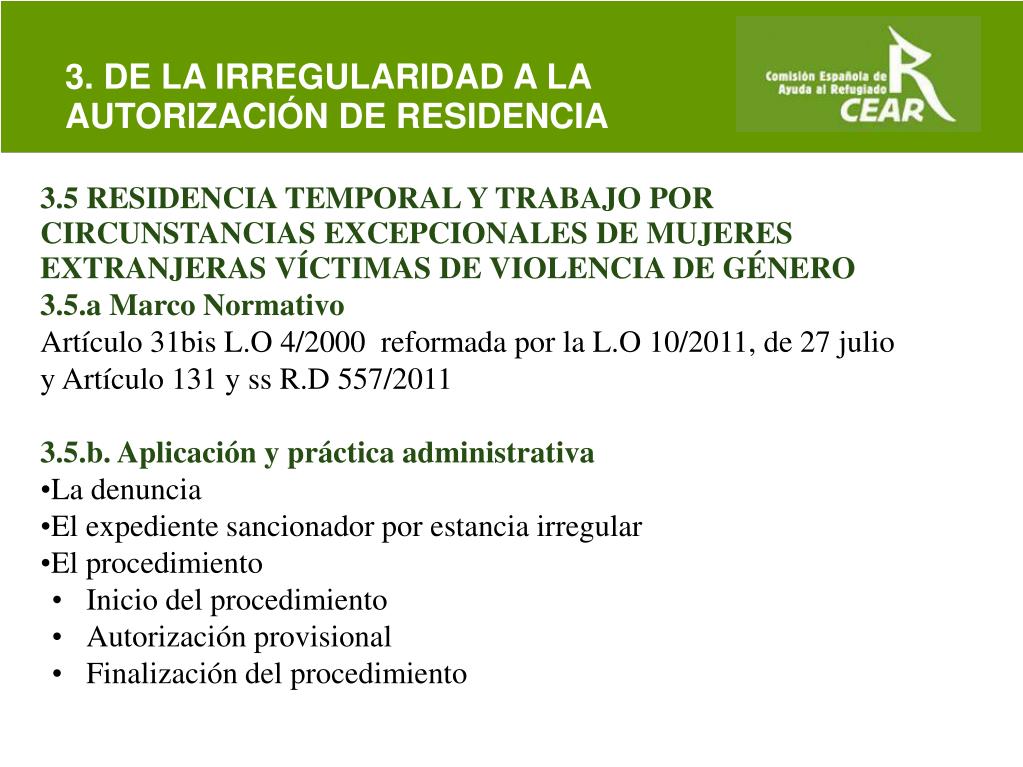 3. DE LA IRREGULARIDAD A LA AUTORIZACIÓN DE RESIDENCIA

Comisión Española de Ayuda al Refugiado
CEAR

3.5 RESIDENCIA TEMPORAL Y TRABAJO POR CIRCUNSTANCIAS EXCEPCIONALES DE MUJERES EXTRANJERAS VÍCTIMAS DE VIOLENCIA DE GÉNERO
3.5.a Marco Normativo
Artículo 31bis L.O 4/2000 reformada por la L.O 10/2011, de 27 julio y Artículo 131 y ss R.D 557/2011

3.5.b. Aplicación y práctica administrativa
•La denuncia
•El expediente sancionador por estancia irregular
•El procedimiento
• Inicio del procedimiento
• Autorización provisional
• Finalización del procedimiento